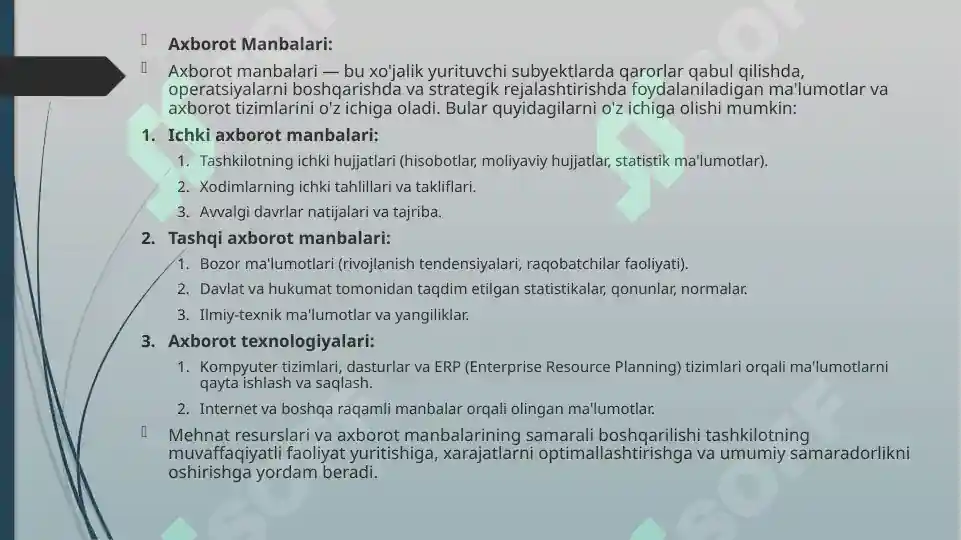 Axborot Manbalari:

Axborot manbalari — bu xo'jalik yurituvchi subyektlarda qarorlar qabul qilishda, operatsiyalarni boshqarishda va strategik rejalashtirishda foydalaniladigan ma'lumotlar va axborot tizimlarini o'z ichiga oladi. Bular quyidagilarni o'z ichiga olishi mumkin:

1. Ichki axborot manbalari:
 1. Tashkilotning ichki hujjatlari (hisobotlar, moliyaviy hujjatlar, statistik ma'lumotlar).
 2. Xodimlarning ichki tahlillari va takliflari.
 3. Avvalgi davrlar natijalari va tajriba.
2. Tashqi axborot manbalari:
 1. Bozor ma'lumotlari (rivojlanish tendensiyalari, raqobatchilar faoliyati).
 2. Davlat va hukumat tomonidan taqdim etilgan statistikalar, qonunlar, normalar.
 3. Ilmiy-texnik ma'lumotlar va yangiliklar.
3. Axborot texnologiyalari:
 1. Kompyuter tizimlari, dasturlar va ERP (Enterprise Resource Planning) tizimlari orqali ma'lumotlarni qayta ishlash va saqlash.
 2. Internet va boshqa raqamli manbalar orqali olingan ma'lumotlar.

Mehnat resurslari va axborot manbalarining samarali boshqarilishi tashkilotning muvaffaqiyatli faoliyat yuritishiga, xarajatlarni optimallashtirishga va umumiy samaradorlikni oshirishga yordam beradi.